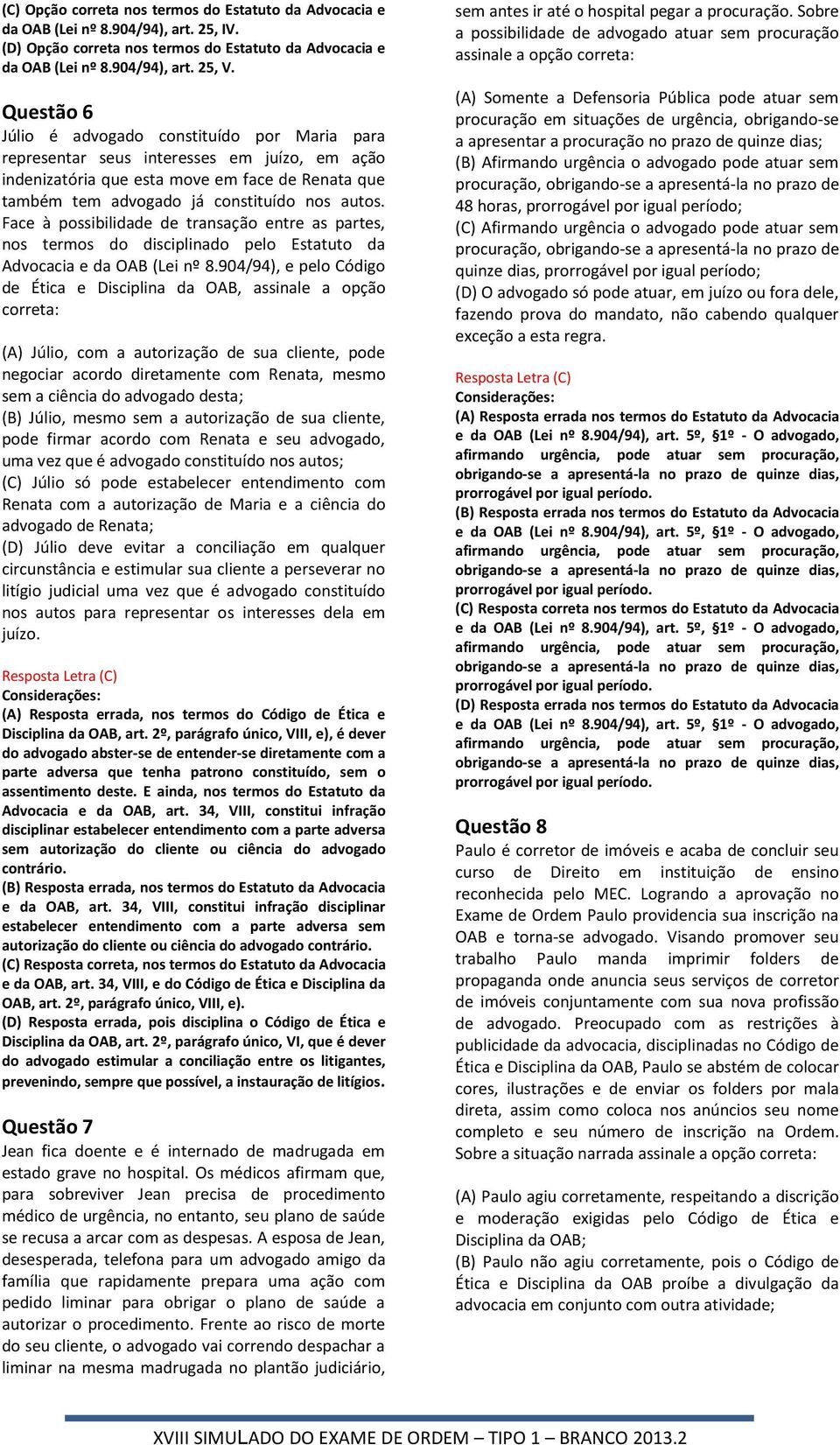 (C) Opção correta nos termos do Estatuto da Advocacia e da OAB (Lei nº 8.904/94), art. 25, IV.
(D) Opção correta nos termos do Estatuto da Advocacia e da OAB (Lei nº 8.904/94), art. 25, V.

Questão 6
Júlio é advogado constituído por Maria para representar seus interesses em juízo, em ação indenizatória que esta move em face de Renata que também tem advogado já constituído nos autos. Face à possibilidade de transação entre as partes, nos termos do disciplinado pelo Estatuto da Advocacia e da OAB (Lei nº 8.904/94), e pelo Código de Ética e Disciplina da OAB, assinale a opção correta:

(A) Júlio, com a autorização de sua cliente, pode negociar acordo diretamente com Renata, mesmo sem a ciência do advogado desta;
(B) Júlio, mesmo sem a autorização de sua cliente, pode firmar acordo com Renata e seu advogado, uma vez que é advogado constituído nos autos;
(C) Júlio só pode estabelecer entendimento com Renata com a autorização de Maria e a ciência do advogado de Renata;
(D) Júlio deve evitar a conciliação em qualquer circunstância e estimular sua cliente a perseverar no litígio judicial uma vez que é advogado constituído nos autos para representar os interesses dela em juízo.

Resposta Letra (C)
Considerações:
(A) Resposta errada, nos termos do Código de Ética e Disciplina da OAB, art. 2º, parágrafo único, VIII, e), é dever do advogado abster-se de entender-se diretamente com a parte adversa que tenha patrono constituído, sem o assentimento deste. E ainda, nos termos do Estatuto da Advocacia e da OAB, art. 34, VIII, constitui infração disciplinar estabelecer entendimento com a parte adversa sem autorização do cliente ou ciência do advogado contrário.
(B) Resposta errada, nos termos do Estatuto da Advocacia e da OAB, art. 34, VIII, constitui infração disciplinar estabelecer entendimento com a parte adversa sem autorização do cliente ou ciência do advogado contrário.
(C) Resposta correta, nos termos do Estatuto da Advocacia e da OAB, art. 34, VIII, e do Código de Ética e Disciplina da OAB, art. 2º, parágrafo único, VIII, e).
(D) Resposta errada, pois disciplina o Código de Ética e Disciplina da OAB, art. 2º, parágrafo único, VI, que é dever do advogado estimular a conciliação entre os litigantes, prevenindo, sempre que possível, a instauração de litígios.

Questão 7
Jean fica doente e é internado de madrugada em estado grave no hospital. Os médicos afirmam que, para sobreviver Jean precisa de procedimento médico de urgência, no entanto, seu plano de saúde se recusa a arcar com as despesas. A esposa de Jean, desesperada, telefona para um advogado amigo da família que rapidamente prepara uma ação com pedido liminar para obrigar o plano de saúde a autorizar o procedimento. Frente ao risco de morte do seu cliente, o advogado vai correndo despachar a liminar na mesma madrugada no plantão judiciário, sem antes ir até o hospital pegar a procuração. Sobre a possibilidade de advogado atuar sem procuração assinale a opção correta:

(A) Somente a Defensoria Pública pode atuar sem procuração em situações de urgência, obrigando-se a apresentar a procuração no prazo de quinze dias;
(B) Afirmando urgência o advogado pode atuar sem procuração, obrigando-se a apresentá-la no prazo de 48 horas, prorrogável por igual período;
(C) Afirmando urgência o advogado pode atuar sem procuração, obrigando-se a apresentá-la no prazo de quinze dias, prorrogável por igual período;
(D) O advogado só pode atuar, em juízo ou fora dele, fazendo prova do mandato, não cabendo qualquer exceção a esta regra.

Resposta Letra (C)
Considerações:
(A) Resposta errada nos termos do Estatuto da Advocacia e da OAB (Lei nº 8.904/94), art. 5º, §1º - O advogado, afirmando urgência, pode atuar sem procuração, obrigando-se a apresentá-la no prazo de quinze dias, prorrogável por igual período.
(B) Resposta errada nos termos do Estatuto da Advocacia e da OAB (Lei nº 8.904/94), art. 5º, §1º - O advogado, afirmando urgência, pode atuar sem procuração, obrigando-se a apresentá-la no prazo de quinze dias, prorrogável por igual período.
(C) Resposta correta nos termos do Estatuto da Advocacia e da OAB (Lei nº 8.904/94), art. 5º, §1º - O advogado, afirmando urgência, pode atuar sem procuração, obrigando-se a apresentá-la no prazo de quinze dias, prorrogável por igual período.
(D) Resposta errada nos termos do Estatuto da Advocacia e da OAB (Lei nº 8.904/94), art. 5º, §1º - O advogado, afirmando urgência, pode atuar sem procuração, obrigando-se a apresentá-la no prazo de quinze dias, prorrogável por igual período.

Questão 8
Paulo é corretor de imóveis e acaba de concluir seu curso de Direito em instituição de ensino reconhecida pelo MEC. Logrando a aprovação no Exame de Ordem Paulo providencia sua inscrição na OAB e torna-se advogado. Visando promover seu trabalho Paulo manda imprimir folders de propaganda onde anuncia seus serviços de corretor de imóveis conjuntamente com sua nova profissão de advogado. Preocupado com as restrições à publicidade da advocacia, disciplinadas no Código de Ética e Disciplina da OAB, Paulo se abstém de colocar cores, ilustrações e de enviar os folders por mala direta, assim como coloca nos anúncios seu nome completo e seu número de inscrição na Ordem. Sobre a situação narrada assinale a opção correta:

(A) Paulo agiu corretamente, respeitando a discrição e moderação exigidas pelo Código de Ética e Disciplina da OAB;
(B) Paulo não agiu corretamente, pois o Código de Ética e Disciplina da OAB proíbe a divulgação da advocacia em conjunto com outra atividade;

XVIII SIMULADO DO EXAME DE ORDEM – TIPO 1 – BRANCO 2013.2